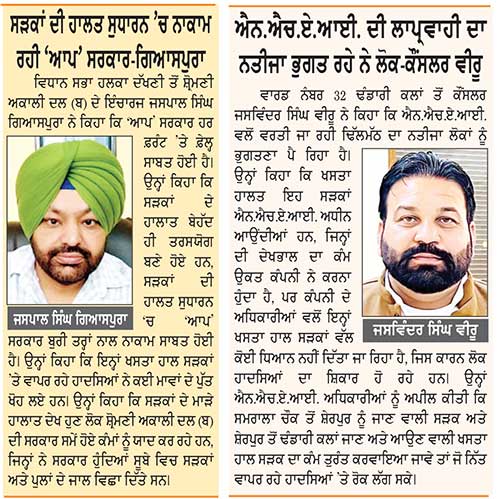 ਸੜਕਾਂ ਦੀ ਹਾਲਤ ਸੁਧਾਰਨ 'ਚ ਨਾਕਾਮ ਰਹੀ 'ਆਪ' ਸਰਕਾਰ-ਗਿਆਸਪੁਰਾ

ਵਿਧਾਨ ਸਭਾ ਹਲਕਾ ਦੱਖਣੀ ਤੋਂ ਸ਼੍ਰੋਮਣੀ ਅਕਾਲੀ ਦਲ (ਬ) ਦੇ ਇੰਚਾਰਜ ਜਸਪਾਲ ਸਿੰਘ ਗਿਆਸਪੁਰਾ ਨੇ ਕਿਹਾ ਕਿ 'ਆਪ' ਸਰਕਾਰ ਹਰ ਫ਼ਰੰਟ 'ਤੇ ਫ਼ੇਲ੍ਹ ਸਾਬਤ ਹੋਈ ਹੈ। ਉਨ੍ਹਾਂ ਕਿਹਾ ਕਿ ਸੜਕਾਂ ਦੇ ਹਾਲਾਤ ਬੇਹੱਦ ਹੀ ਤਰਸਯੋਗ ਬਣੇ ਹੋਏ ਹਨ, ਸੜਕਾਂ ਦੀ ਹਾਲਤ ਸੁਧਾਰਨ 'ਚ 'ਆਪ' ਸਰਕਾਰ ਬੁਰੀ ਤਰ੍ਹਾਂ ਨਾਲ ਨਾਕਾਮ ਸਾਬਤ ਹੋਈ ਹੈ। ਉਨ੍ਹਾਂ ਕਿਹਾ ਕਿ ਇਨ੍ਹਾਂ ਖਸਤਾ ਹਾਲ ਸੜਕਾਂ 'ਤੇ ਵਾਪਰ ਰਹੇ ਹਾਦਸਿਆਂ ਨੇ ਕਈ ਮਾਵਾਂ ਦੇ ਪੁੱਤ ਖੋਹ ਲਏ ਹਨ। ਉਨ੍ਹਾਂ ਕਿਹਾ ਕਿ ਸੜਕਾਂ ਦੇ ਮਾੜੇ ਹਾਲਾਤ ਦੇਖ ਹੁਣ ਲੋਕ ਸ਼੍ਰੋਮਣੀ ਅਕਾਲੀ ਦਲ (ਬ) ਦੀ ਸਰਕਾਰ ਸਮੇਂ ਹੋਏ ਕੰਮਾਂ ਨੂੰ ਯਾਦ ਕਰ ਰਹੇ ਹਨ, ਜਿਨ੍ਹਾਂ ਨੇ ਸਰਕਾਰ ਹੁੰਦਿਆਂ ਸੂਬੇ ਵਿਚ ਸੜਕਾਂ ਅਤੇ ਪੁਲਾਂ ਦੇ ਜਾਲ ਵਿਛਾ ਦਿੱਤੇ ਸਨ।

ਜਸਪਾਲ ਸਿੰਘ ਗਿਆਸਪੁਰਾ

ਐਨ.ਐਚ.ਏ.ਆਈ. ਦੀ ਲਾਪ੍ਰਵਾਹੀ ਦਾ ਨਤੀਜਾ ਭੁਗਤ ਰਹੇ ਨੇ ਲੋਕ-ਕੌਂਸਲਰ ਵੀਰੂ

ਵਾਰਡ ਨੰਬਰ 32 ਢੰਡਾਰੀ ਕਲਾਂ ਤੋਂ ਕੌਂਸਲਰ ਜਸਵਿੰਦਰ ਸਿੰਘ ਵੀਰੂ ਨੇ ਕਿਹਾ ਕਿ ਐਨ.ਐਚ.ਏ.ਆਈ. ਵਲੋਂ ਵਰਤੀ ਜਾ ਰਹੀ ਢਿੱਲਮੱਠ ਦਾ ਨਤੀਜਾ ਲੋਕਾਂ ਨੂੰ ਭੁਗਤਣਾ ਪੈ ਰਿਹਾ ਹੈ। ਉਨ੍ਹਾਂ ਕਿਹਾ ਕਿ ਖਸਤਾ ਹਾਲਤ ਇਹ ਸੜਕਾਂ ਐਨ.ਐਚ.ਏ.ਆਈ. ਅਧੀਨ ਆਉਂਦੀਆਂ ਹਨ, ਜਿਨ੍ਹਾਂ ਦੀ ਦੇਖਭਾਲ ਦਾ ਕੰਮ ਉਕਤ ਕੰਪਨੀ ਨੇ ਕਰਨਾ ਹੁੰਦਾ ਹੈ, ਪਰ ਕੰਪਨੀ ਦੇ ਅਧਿਕਾਰੀਆਂ ਵਲੋਂ ਇਨ੍ਹਾਂ ਖਸਤਾ ਹਾਲ ਸੜਕਾਂ ਵੱਲ ਕੋਈ ਧਿਆਨ ਨਹੀਂ ਦਿੱਤਾ ਜਾ ਰਿਹਾ ਹੈ, ਜਿਸ ਕਾਰਨ ਲੋਕ ਹਾਦਸਿਆਂ ਦਾ ਸ਼ਿਕਾਰ ਹੋ ਰਹੇ ਹਨ। ਉਨ੍ਹਾਂ ਐਨ.ਐਚ.ਏ.ਆਈ. ਅਧਿਕਾਰੀਆਂ ਨੂੰ ਅਪੀਲ ਕੀਤੀ ਕਿ ਸਮਰਾਲਾ ਚੌਕ ਤੋਂ ਸ਼ੇਰਪੁਰ ਨੂੰ ਜਾਣ ਵਾਲੀ ਸੜਕ ਅਤੇ ਸ਼ੇਰਪੁਰ ਤੋਂ ਢੰਡਾਰੀ ਕਲਾਂ ਜਾਣ ਅਤੇ ਆਉਣ ਵਾਲੀ ਖਸਤਾ ਹਾਲ ਸੜਕ ਦਾ ਕੰਮ ਤੁਰੰਤ ਕਰਵਾਇਆ ਜਾਵੇ ਤਾਂ ਜੋ ਨਿੱਤ ਵਾਪਰ ਰਹੇ ਹਾਦਸਿਆਂ 'ਤੇ ਰੋਕ ਲੱਗ ਸਕੇ।

ਜਸਵਿੰਦਰ ਸਿੰਘ ਵੀਰੂ